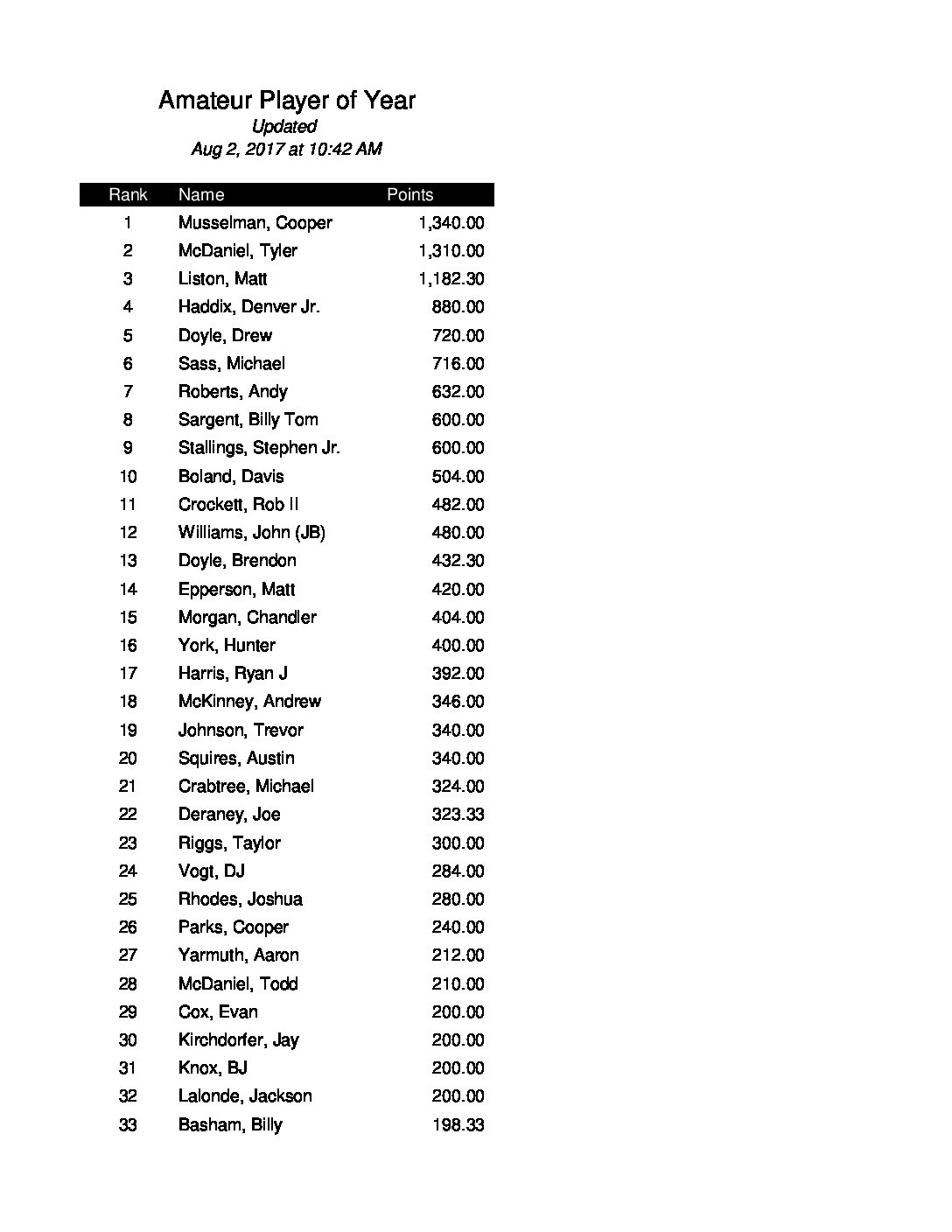 Amateur Player of Year
Updated
Aug 2, 2017 at 10:42 AM

| Rank | Name | Points |
|---|---|---|
| 1 | Musselman, Cooper | 1,340.00 |
| 2 | McDaniel, Tyler | 1,310.00 |
| 3 | Liston, Matt | 1,182.30 |
| 4 | Haddix, Denver Jr. | 880.00 |
| 5 | Doyle, Drew | 720.00 |
| 6 | Sass, Michael | 716.00 |
| 7 | Roberts, Andy | 632.00 |
| 8 | Sargent, Billy Tom | 600.00 |
| 9 | Stallings, Stephen Jr. | 600.00 |
| 10 | Boland, Davis | 504.00 |
| 11 | Crockett, Rob II | 482.00 |
| 12 | Williams, John (JB) | 480.00 |
| 13 | Doyle, Brendon | 432.30 |
| 14 | Epperson, Matt | 420.00 |
| 15 | Morgan, Chandler | 404.00 |
| 16 | York, Hunter | 400.00 |
| 17 | Harris, Ryan J | 392.00 |
| 18 | McKinney, Andrew | 346.00 |
| 19 | Johnson, Trevor | 340.00 |
| 20 | Squires, Austin | 340.00 |
| 21 | Crabtree, Michael | 324.00 |
| 22 | Deraney, Joe | 323.33 |
| 23 | Riggs, Taylor | 300.00 |
| 24 | Vogt, DJ | 284.00 |
| 25 | Rhodes, Joshua | 280.00 |
| 26 | Parks, Cooper | 240.00 |
| 27 | Yarmuth, Aaron | 212.00 |
| 28 | McDaniel, Todd | 210.00 |
| 29 | Cox, Evan | 200.00 |
| 30 | Kirchdorfer, Jay | 200.00 |
| 31 | Knox, BJ | 200.00 |
| 32 | Lalonde, Jackson | 200.00 |
| 33 | Basham, Billy | 198.33 |